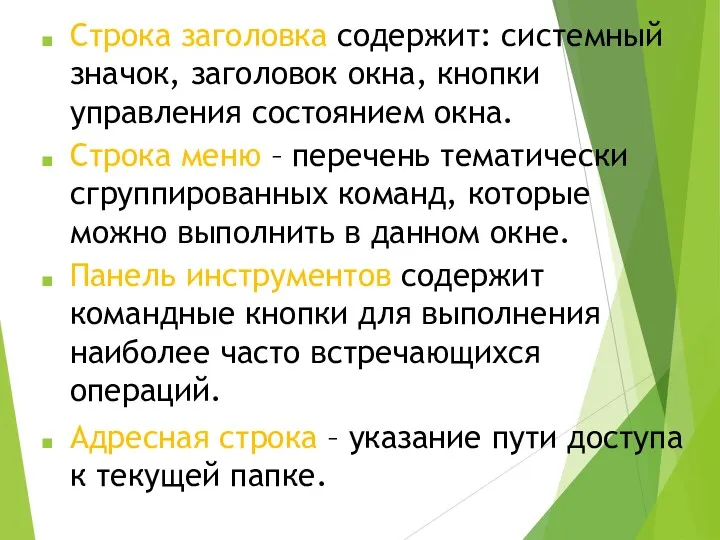 Строка заголовка содержит: системный значок, заголовок окна, кнопки управления состоянием окна.

Строка меню – перечень тематически сгруппированных команд, которые можно выполнить в данном окне.

Панель инструментов содержит командные кнопки для выполнения наиболее часто встречающихся операций.

Адресная строка – указание пути доступа к текущей папке.